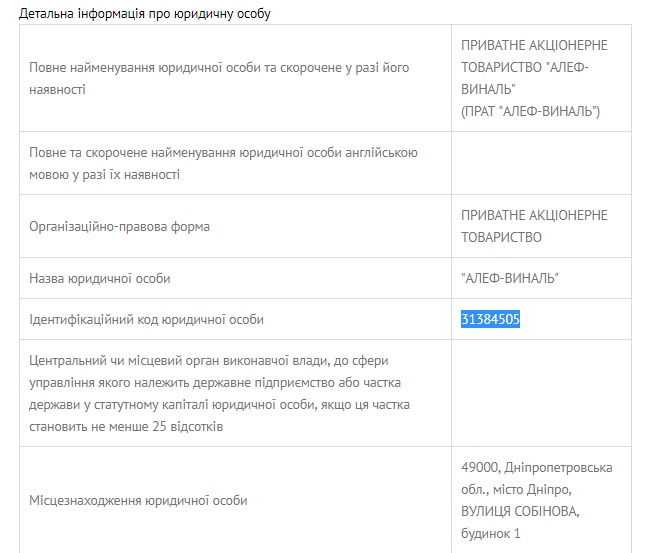 Детальна інформація про юридичну особу

| | |
|---|---|
| Повне найменування юридичної особи та скорочене у разі його наявності | ПРИВАТНЕ АКЦІОНЕРНЕ ТОВАРИСТВО "АЛЕФ-ВИНАЛЬ" (ПРАТ "АЛЕФ-ВИНАЛЬ") |
| Повне та скорочене найменування юридичної особи англійською мовою у разі їх наявності | |
| Організаційно-правова форма | ПРИВАТНЕ АКЦІОНЕРНЕ ТОВАРИСТВО |
| Назва юридичної особи | "АЛЕФ-ВИНАЛЬ" |
| Ідентифікаційний код юридичної особи | 31384505 |
| Центральний чи місцевий орган виконавчої влади, до сфери управління якого належить державне підприємство або частка держави у статутному капіталі юридичної особи, якщо ця частка становить не менше 25 відсотків | |
| Місцезнаходження юридичної особи | 49000, Дніпропетровська обл., місто Дніпро, ВУЛИЦЯ СОБІНОВА, будинок 1 |